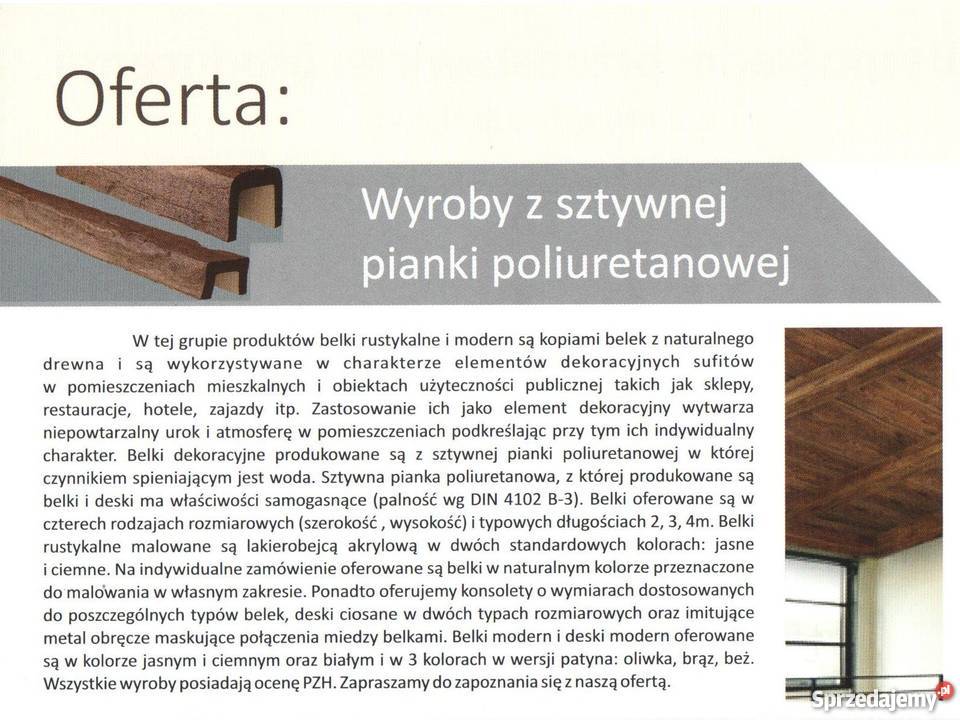 Oferta:

Wyroby z sztywnej pianki poliuretanowej

W tej grupie produktów belki rustykalne i modern są kopiami belek z naturalnego drewna i są wykorzystywane w charakterze elementów dekoracyjnych sufitów w pomieszczeniach mieszkalnych i obiektach użyteczności publicznej takich jak sklepy, restauracje, hotele, zajazdy itp. Zastosowanie ich jako element dekoracyjny wytwarza niepowtarzalny urok i atmosferę w pomieszczeniach podkreślając przy tym ich indywidualny charakter. Belki dekoracyjne produkowane są z sztywnej pianki poliuretanowej w której czynnikiem spieniającym jest woda. Sztywna pianka poliuretanowa, z której produkowane są belki i deski ma właściwości samogasnące (palność wg DIN 4102 B-3). Belki oferowane są w czterech rodzajach rozmiarowych (szerokość , wysokość) i typowych długościach 2, 3, 4m. Belki rustykalne malowane są lakierobejcą akrylową w dwóch standardowych kolorach: jasne i ciemne. Na indywidualne zamówienie oferowane są belki w naturalnym kolorze przeznaczone do malowania w własnym zakresie. Ponadto oferujemy konsolety o wymiarach dostosowanych do poszczególnych typów belek, deski ciosane w dwóch typach rozmiarowych oraz imitujące metal obręcze maskujące połączenia miedzy belkami. Belki modern i deski modern oferowane są w kolorze jasnym i ciemnym oraz białym i w 3 kolorach w wersji patyna: oliwka, brąz, beż. Wszystkie wyroby posiadają ocenę PZH. Zapraszamy do zapoznania się z naszą ofertą.

Sprzedajemy.pl